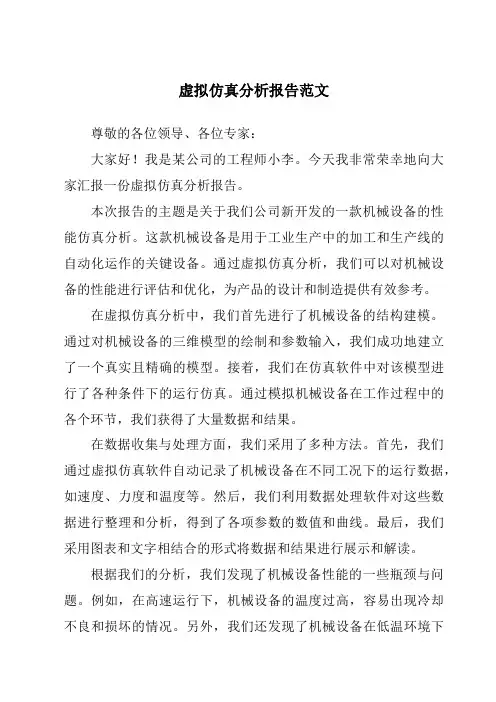 虚拟仿真分析报告范文

尊敬的各位领导、各位专家：

大家好！我是某公司的工程师小李。今天我非常荣幸地向大家汇报一份虚拟仿真分析报告。

本次报告的主题是关于我们公司新开发的一款机械设备的性能仿真分析。这款机械设备是用于工业生产中的加工和生产线的自动化运作的关键设备。通过虚拟仿真分析，我们可以对机械设备的性能进行评估和优化，为产品的设计和制造提供有效参考。

在虚拟仿真分析中，我们首先进行了机械设备的结构建模。通过对机械设备的三维模型的绘制和参数输入，我们成功地建立了一个真实且精确的模型。接着，我们在仿真软件中对该模型进行了各种条件下的运行仿真。通过模拟机械设备在工作过程中的各个环节，我们获得了大量数据和结果。

在数据收集与处理方面，我们采用了多种方法。首先，我们通过虚拟仿真软件自动记录了机械设备在不同工况下的运行数据，如速度、力度和温度等。然后，我们利用数据处理软件对这些数据进行整理和分析，得到了各项参数的数值和曲线。最后，我们采用图表和文字相结合的形式将数据和结果进行展示和解读。

根据我们的分析，我们发现了机械设备性能的一些瓶颈与问题。例如，在高速运行下，机械设备的温度过高，容易出现冷却不良和损坏的情况。另外，我们还发现了机械设备在低温环境下